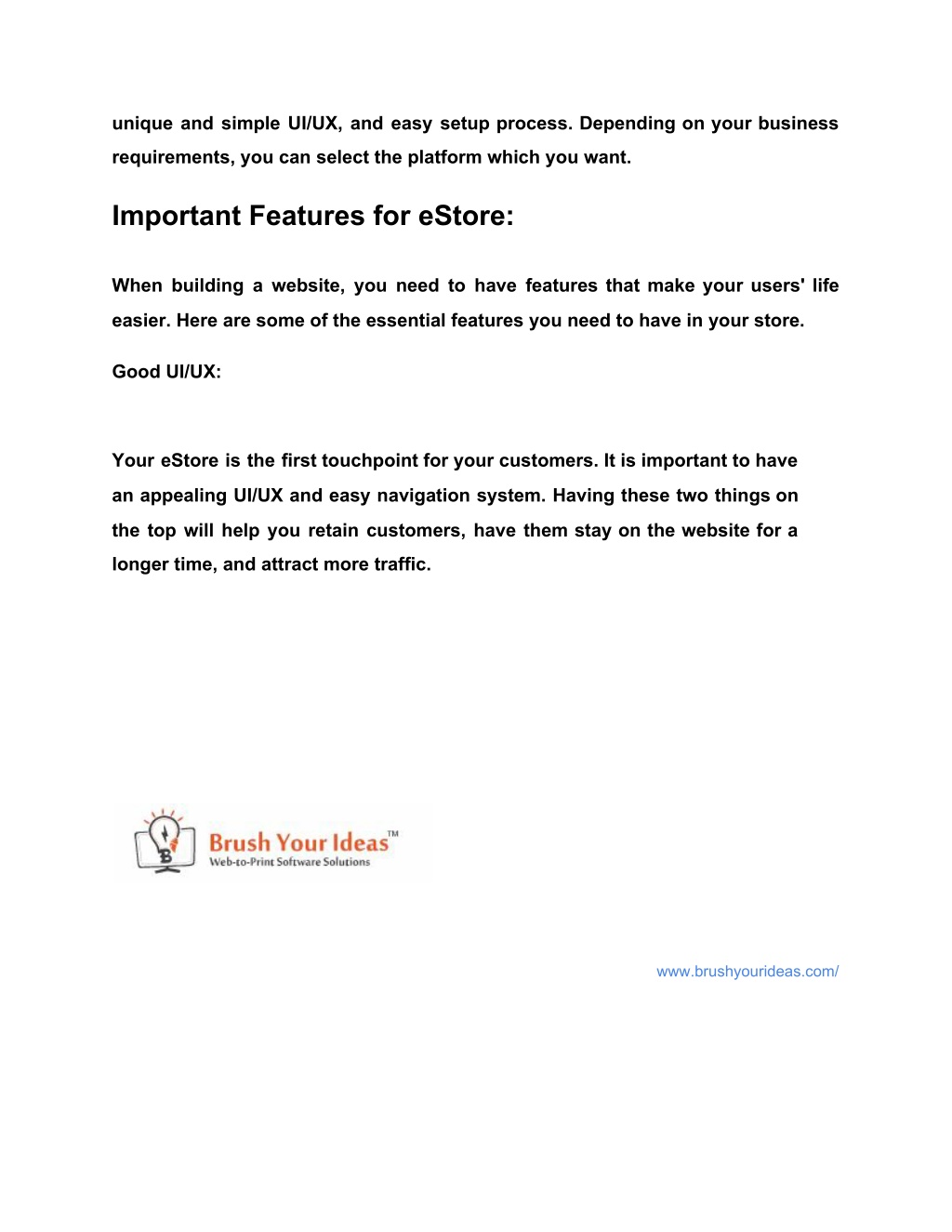 unique and simple UI/UX, and easy setup process. Depending on your business requirements, you can select the platform which you want.

Important Features for eStore:

When building a website, you need to have features that make your users' life easier. Here are some of the essential features you need to have in your store.

Good UI/UX:

Your eStore is the first touchpoint for your customers. It is important to have an appealing UI/UX and easy navigation system. Having these two things on the top will help you retain customers, have them stay on the website for a longer time, and attract more traffic.

Brush Your Ideas™
Web-to-Print Software Solutions

www.brushyourideas.com/